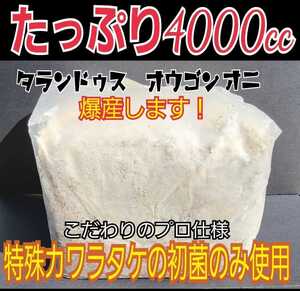 たっぷり4000cc

タランドゥス　オウゴンオニ

爆産します！

こだわりのプロ仕様

特殊カワラタケの初菌のみ使用